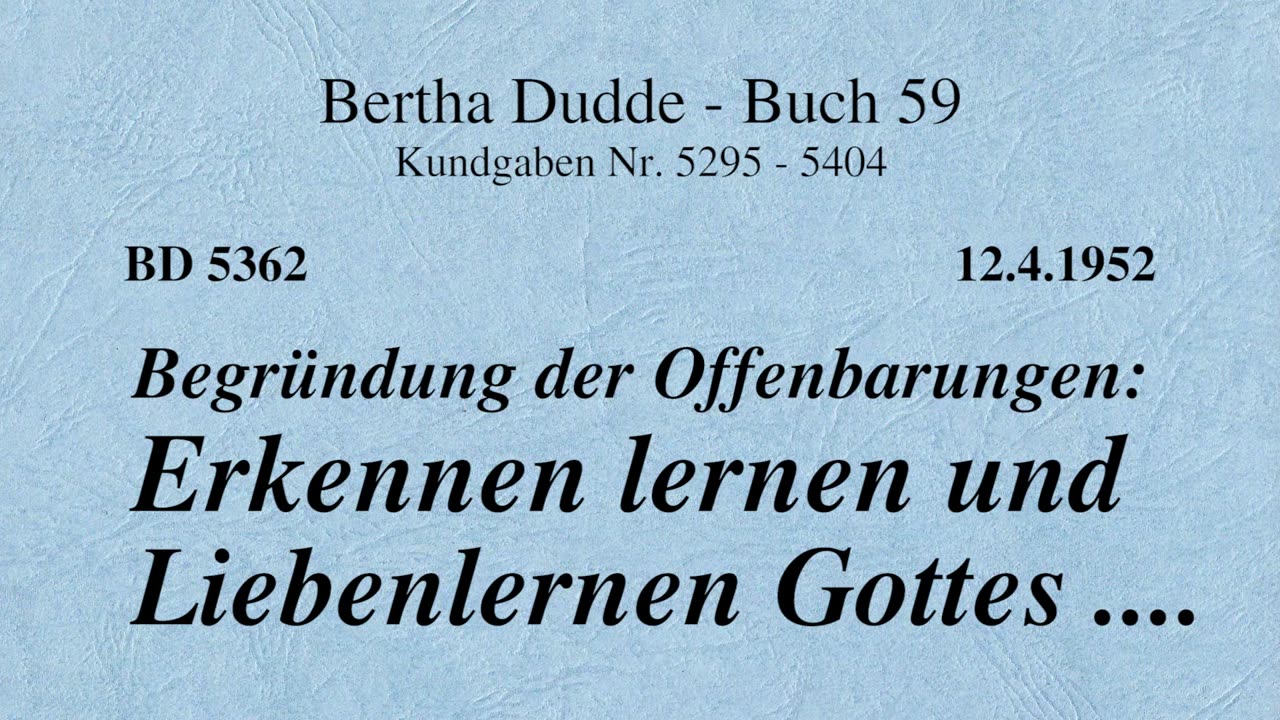 Bertha Dudde - Buch 59
Kundgaben Nr. 5295 - 5404

BD 5362

12.4.1952

Begründung der Offenbarungen:
Erkennen lernen und Liebenlernen Gottes ....